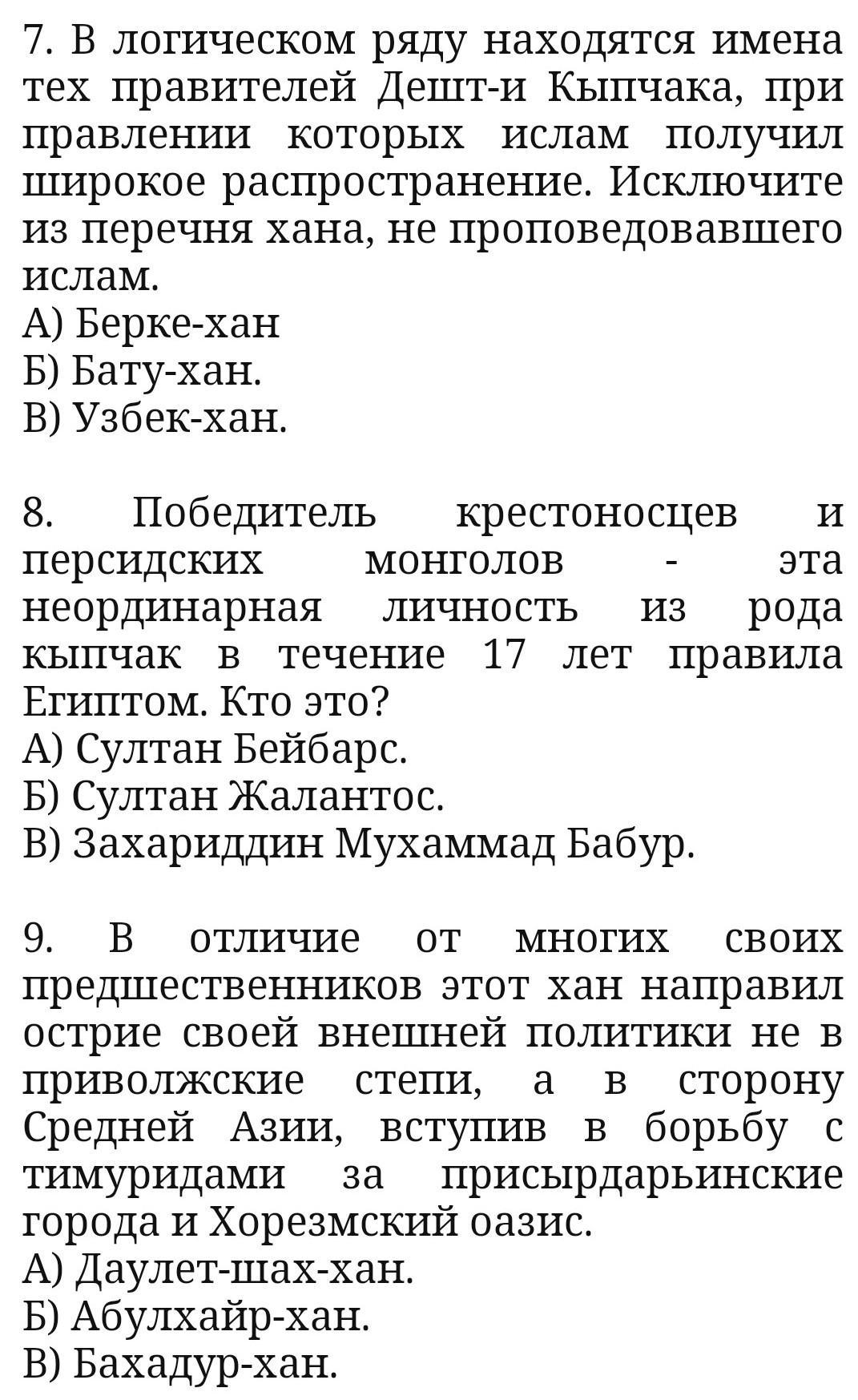 7. В логическом ряду находятся имена тех правителей Дешт-и Кыпчака, при правлении которых ислам получил широкое распространение. Исключите из перечня хана, не проповедовавшего ислам.
А) Берке-хан
Б) Бату-хан.
В) Узбек-хан.

8. Победитель крестоносцев и персидских монголов - эта неординарная личность из рода кыпчак в течение 17 лет правила Египтом. Кто это?
А) Султан Бейбарс.
Б) Султан Жалантос.
В) Захариддин Мухаммад Бабур.

9. В отличие от многих своих предшественников этот хан направил острие своей внешней политики не в приволжские степи, а в сторону Средней Азии, вступив в борьбу с тимуридами за присырдарьинские города и Хорезмский оазис.
А) Даулет-шах-хан.
Б) Абулхайр-хан.
В) Бахадур-хан.